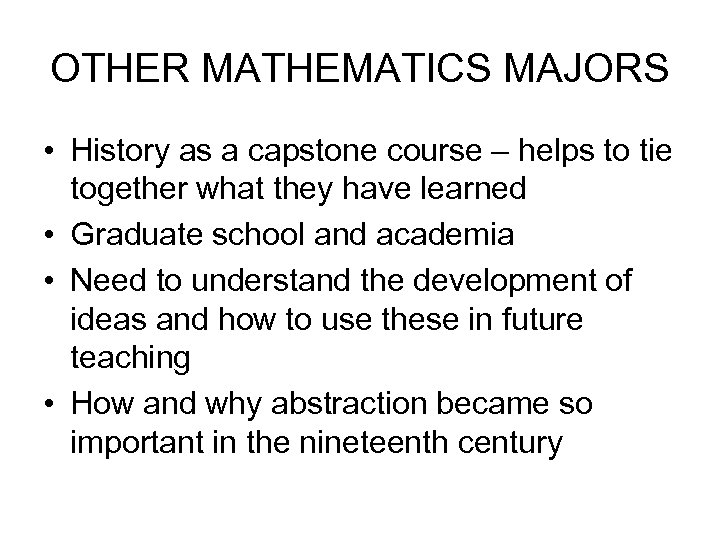 OTHER MATHEMATICS MAJORS

• History as a capstone course – helps to tie together what they have learned
• Graduate school and academia
• Need to understand the development of ideas and how to use these in future teaching
• How and why abstraction became so important in the nineteenth century